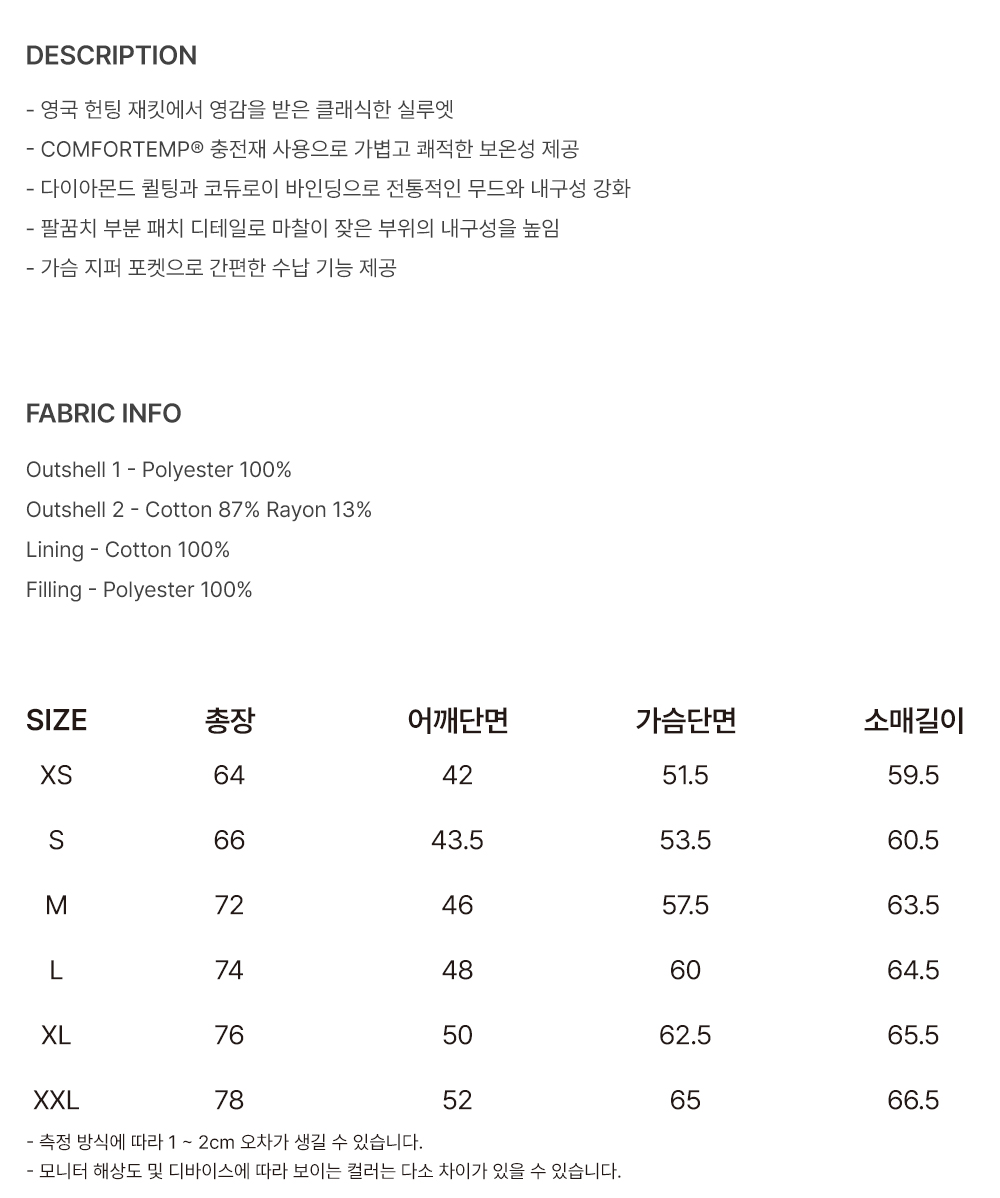 DESCRIPTION

- 영국 헌팅 재킷에서 영감을 받은 클래식한 실루엣
- COMFORTEMP® 충전재 사용으로 가볍고 쾌적한 보온성 제공
- 다이아몬드 퀼팅과 코듀로이 바인딩으로 전통적인 무드와 내구성 강화
- 팔꿈치 부분 패치 디테일로 마찰이 잦은 부위의 내구성을 높임
- 가슴 지퍼 포켓으로 간편한 수납 기능 제공

FABRIC INFO

Outshell 1 - Polyester 100%
Outshell 2 - Cotton 87% Rayon 13%
Lining - Cotton 100%
Filling - Polyester 100%

| SIZE | 총장 | 어깨단면 | 가슴단면 | 소매길이 |
|---|---|---|---|---|
| XS | 64 | 42 | 51.5 | 59.5 |
| S | 66 | 43.5 | 53.5 | 60.5 |
| M | 72 | 46 | 57.5 | 63.5 |
| L | 74 | 48 | 60 | 64.5 |
| XL | 76 | 50 | 62.5 | 65.5 |
| XXL | 78 | 52 | 65 | 66.5 |

- 측정 방식에 따라 1 ~ 2cm 오차가 생길 수 있습니다.
- 모니터 해상도 및 디바이스에 따라 보이는 컬러는 다소 차이가 있을 수 있습니다.